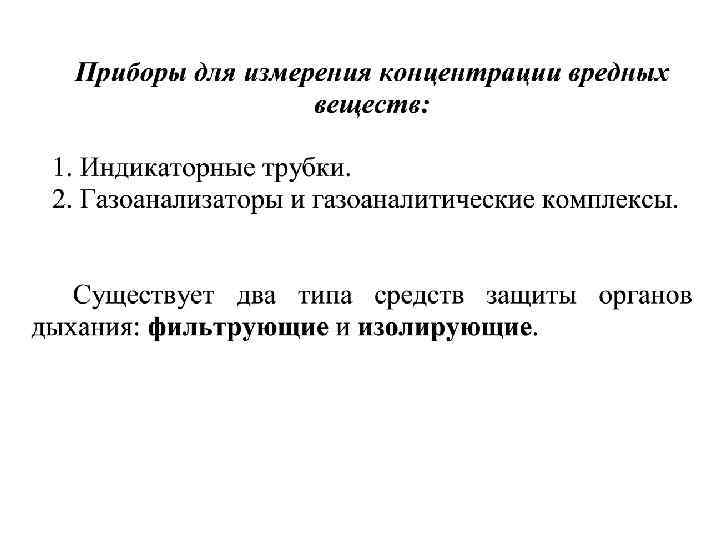 Приборы для измерения концентрации вредных веществ:

1. Индикаторные трубки.
2. Газоанализаторы и газоаналитические комплексы.

Существует два типа средств защиты органов дыхания: фильтрующие и изолирующие.